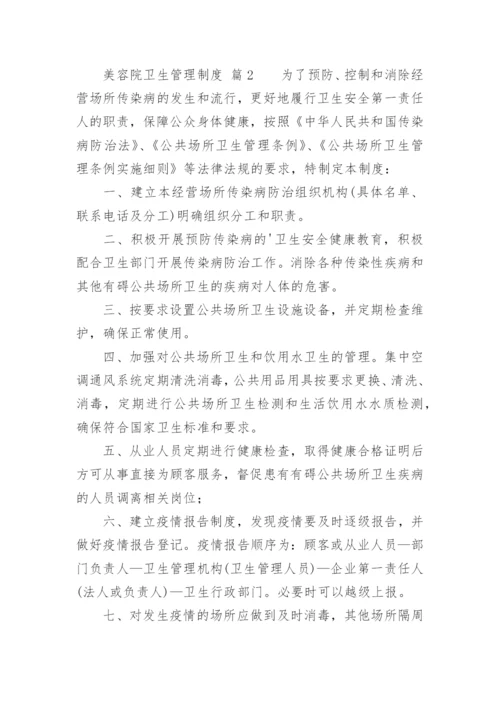 美容院卫生管理制度 篇2　　为了预防、控制和消除经营场所传染病的发生和流行，更好地履行卫生安全第一责任人的职责，保障公众身体健康，按照《中华人民共和国传染病防治法》、《公共场所卫生管理条例》、《公共场所卫生管理条例实施细则》等法律法规的要求，特制定本制度：

一、建立本经营场所传染病防治组织机构(具体名单、联系电话及分工)明确组织分工和职责。

二、积极开展预防传染病的'卫生安全健康教育，积极配合卫生部门开展传染病防治工作。消除各种传染性疾病和其他有碍公共场所卫生的疾病对人体的危害。

三、按要求设置公共场所卫生设施设备，并定期检查维护，确保正常使用。

四、加强对公共场所卫生和饮用水卫生的管理。集中空调通风系统定期清洗消毒，公共用品用具按要求更换、清洗、消毒，定期进行公共场所卫生检测和生活饮用水水质检测，确保符合国家卫生标准和要求。

五、从业人员定期进行健康检查，取得健康合格证明后方可从事直接为顾客服务，督促患有有碍公共场所卫生疾病的人员调离相关岗位；

六、建立疫情报告制度，发现疫情要及时逐级报告，并做好疫情报告登记。疫情报告顺序为：顾客或从业人员—部门负责人—卫生管理机构(卫生管理人员)—企业第一责任人(法人或负责人)—卫生行政部门。必要时可以越级上报。

七、对发生疫情的场所应做到及时消毒，其他场所隔周